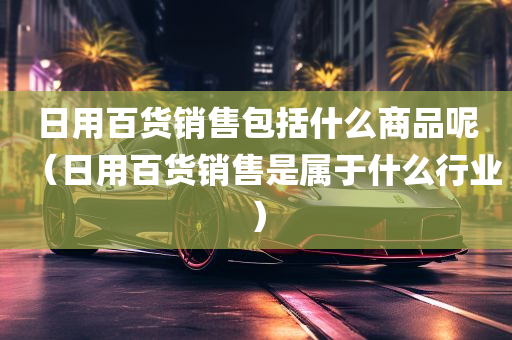 日用百货销售包括什么商品呢（日用百货销售是属于什么行业）